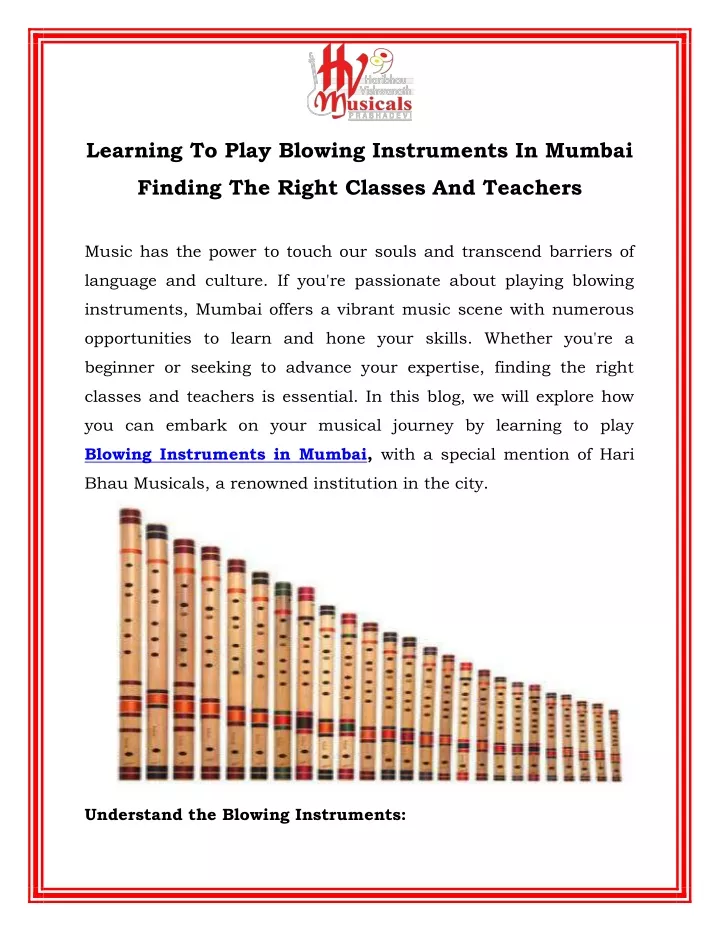 HV Haribhau Vishwanath Musicals PRABHADEVI

Learning To Play Blowing Instruments In Mumbai Finding The Right Classes And Teachers

Music has the power to touch our souls and transcend barriers of language and culture. If you're passionate about playing blowing instruments, Mumbai offers a vibrant music scene with numerous opportunities to learn and hone your skills. Whether you're a beginner or seeking to advance your expertise, finding the right classes and teachers is essential. In this blog, we will explore how you can embark on your musical journey by learning to play Blowing Instruments in Mumbai, with a special mention of Hari Bhau Musicals, a renowned institution in the city.

Understand the Blowing Instruments: